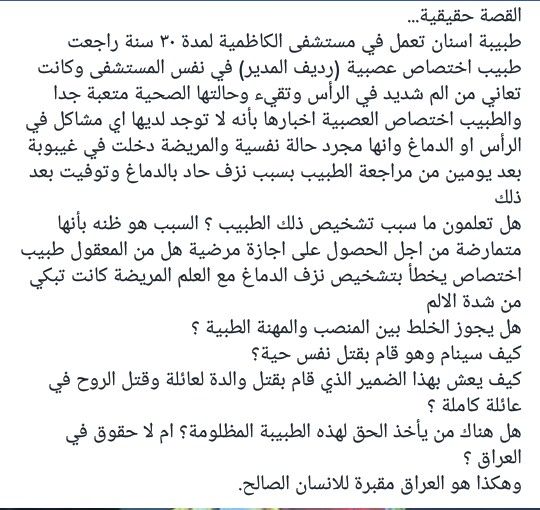 القصة حقيقية...
طبيبة اسنان تعمل في مستشفى الكاظمية لمدة ٣٠ سنة راجعت طبيب اختصاص عصبية (رديف المدير) في نفس المستشفى وكانت تعاني من الم شديد في الرأس وتقيء وحالتها الصحية متعبة جدا والطبيب اختصاص العصبية اخبارها بأنه لا توجد لديها اي مشاكل في الرأس او الدماغ وانها مجرد حالة نفسية والمريضة دخلت في غيبوبة بعد يومين من مراجعة الطبيب بسبب نزف حاد بالدماغ وتوفيت بعد ذلك
هل تعلمون ما سبب تشخيص ذلك الطبيب ؟ السبب هو ظنه بأنها متمارضة من اجل الحصول على اجازة مرضية هل من المعقول طبيب اختصاص يخطأ بتشخيص نزف الدماغ مع العلم المريضة كانت تبكي من شدة الالم
هل يجوز الخلط بين المنصب والمهنة الطبية ؟
كيف سينام وهو قام بقتل نفس حية؟
كيف يعش بهذا الضمير الذي قام بقتل والدة لعائلة وقتل الروح في عائلة كاملة ؟
هل هناك من يأخذ الحق لهذه الطبيبة المظلومة؟ ام لا حقوق في العراق ؟
وهكذا هو العراق مقبرة للانسان الصالح.